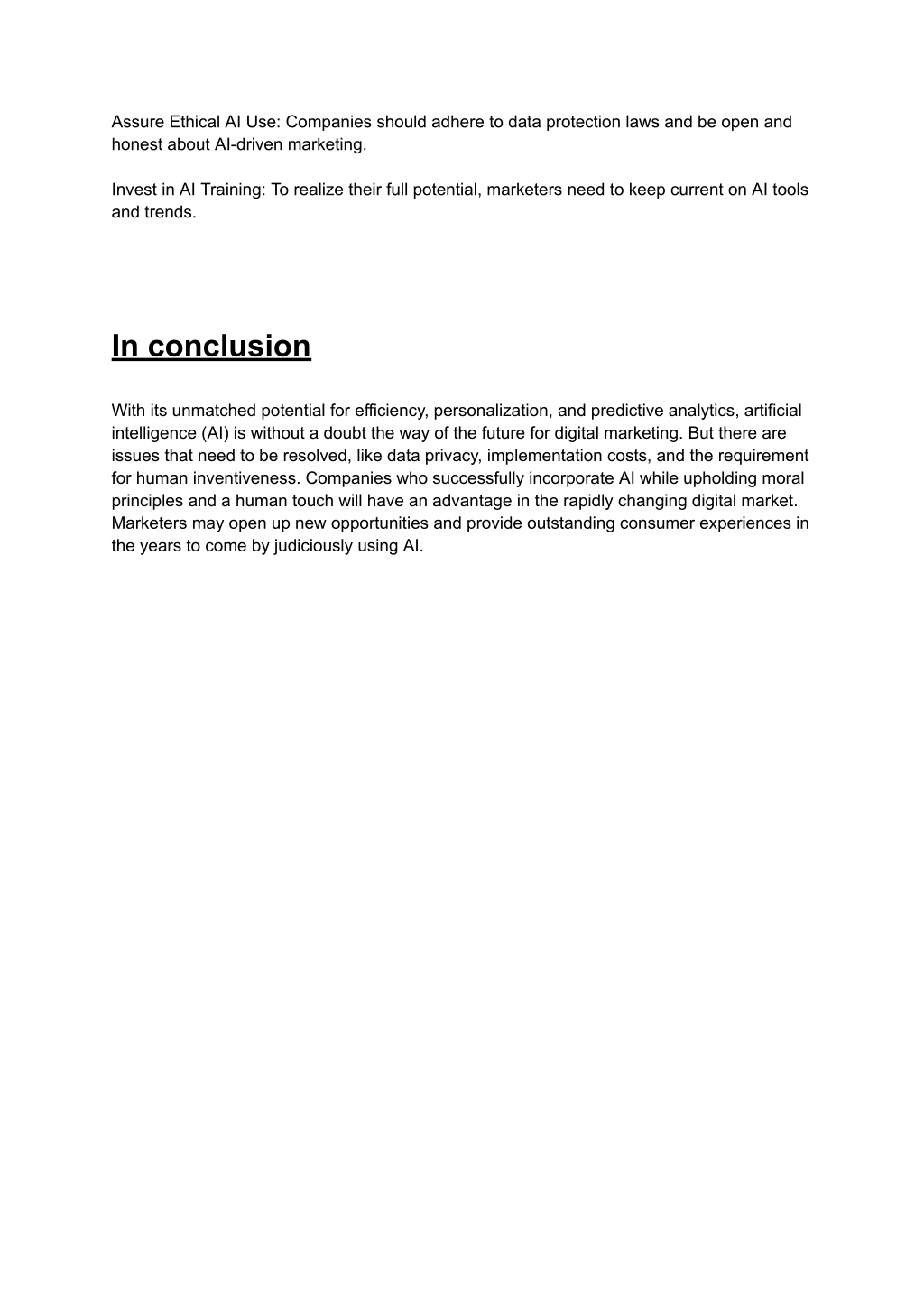 Assure Ethical AI Use: Companies should adhere to data protection laws and be open and honest about AI-driven marketing.

Invest in AI Training: To realize their full potential, marketers need to keep current on AI tools and trends.

In conclusion

With its unmatched potential for efficiency, personalization, and predictive analytics, artificial intelligence (AI) is without a doubt the way of the future for digital marketing. But there are issues that need to be resolved, like data privacy, implementation costs, and the requirement for human inventiveness. Companies who successfully incorporate AI while upholding moral principles and a human touch will have an advantage in the rapidly changing digital market. Marketers may open up new opportunities and provide outstanding consumer experiences in the years to come by judiciously using AI.